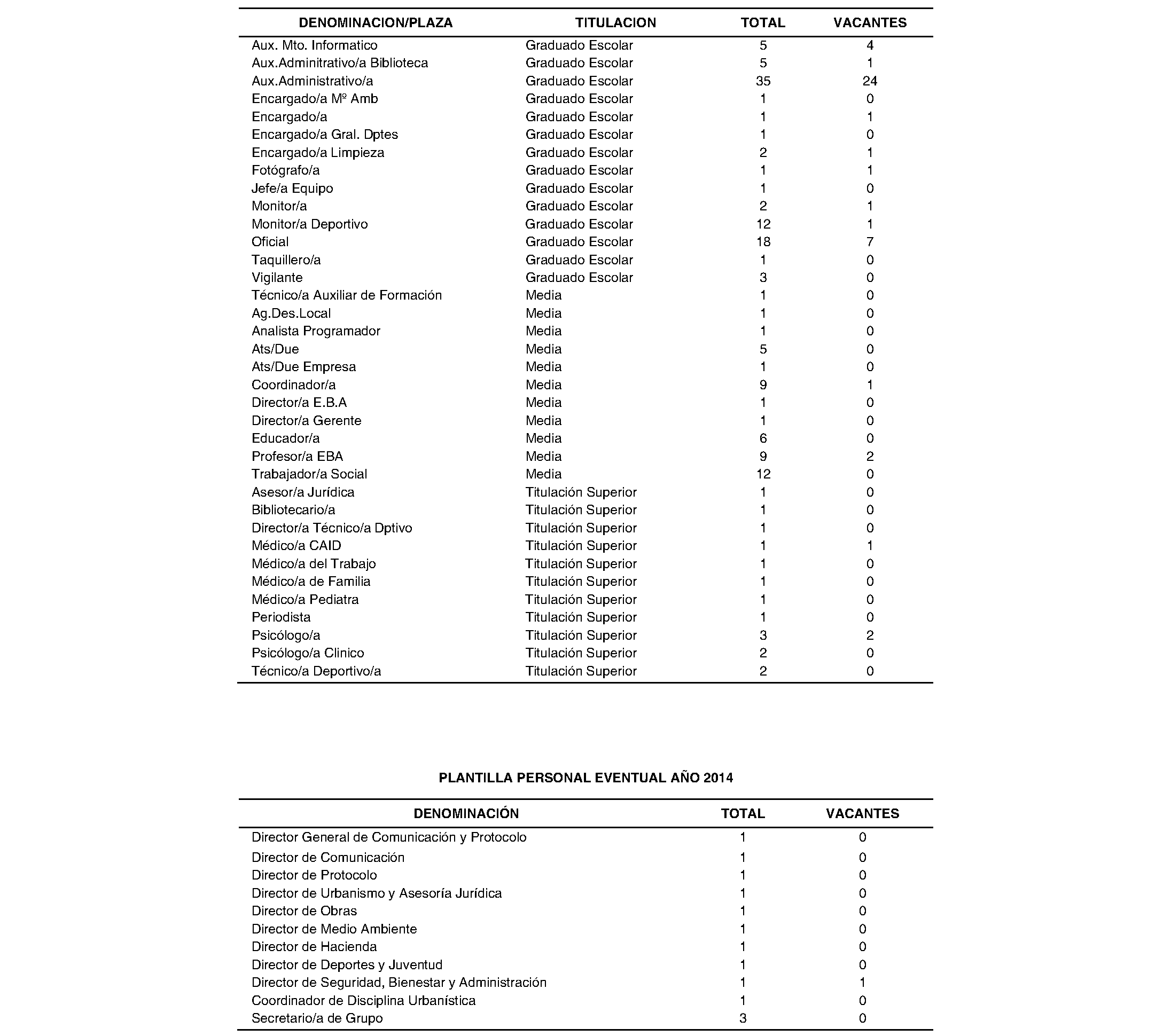 | DENOMINACION/PLAZA | TITULACION | TOTAL | VACANTES |
|---|---|---|---|
| Aux. Mto. Informatico | Graduado Escolar | 5 | 4 |
| Aux.Adminitrativo/a Biblioteca | Graduado Escolar | 5 | 1 |
| Aux.Administrativo/a | Graduado Escolar | 35 | 24 |
| Encargado/a Mº Amb | Graduado Escolar | 1 | 0 |
| Encargado/a | Graduado Escolar | 1 | 1 |
| Encargado/a Gral. Dptes | Graduado Escolar | 1 | 0 |
| Encargado/a Limpieza | Graduado Escolar | 2 | 1 |
| Fotógrafo/a | Graduado Escolar | 1 | 1 |
| Jefe/a Equipo | Graduado Escolar | 1 | 0 |
| Monitor/a | Graduado Escolar | 2 | 1 |
| Monitor/a Deportivo | Graduado Escolar | 12 | 1 |
| Oficial | Graduado Escolar | 18 | 7 |
| Taquillero/a | Graduado Escolar | 1 | 0 |
| Vigilante | Graduado Escolar | 3 | 0 |
| Técnico/a Auxiliar de Formación | Media | 1 | 0 |
| Ag.Des.Local | Media | 1 | 0 |
| Analista Programador | Media | 1 | 0 |
| Ats/Due | Media | 5 | 0 |
| Ats/Due Empresa | Media | 1 | 0 |
| Coordinador/a | Media | 9 | 1 |
| Director/a E.B.A | Media | 1 | 0 |
| Director/a Gerente | Media | 1 | 0 |
| Educador/a | Media | 6 | 0 |
| Profesor/a EBA | Media | 9 | 2 |
| Trabajador/a Social | Media | 12 | 0 |
| Asesor/a Jurídica | Titulación Superior | 1 | 0 |
| Bibliotecario/a | Titulación Superior | 1 | 0 |
| Director/a Técnico/a Dptivo | Titulación Superior | 1 | 0 |
| Médico/a CAID | Titulación Superior | 1 | 1 |
| Médico/a del Trabajo | Titulación Superior | 1 | 0 |
| Médico/a de Familia | Titulación Superior | 1 | 0 |
| Médico/a Pediatra | Titulación Superior | 1 | 0 |
| Periodista | Titulación Superior | 1 | 0 |
| Psicólogo/a | Titulación Superior | 3 | 2 |
| Psicólogo/a Clinico | Titulación Superior | 2 | 0 |
| Técnico/a Deportivo/a | Titulación Superior | 2 | 0 |

PLANTILLA PERSONAL EVENTUAL AÑO 2014

| DENOMINACIÓN | TOTAL | VACANTES |
|---|---|---|
| Director General de Comunicación y Protocolo | 1 | 0 |
| Director de Comunicación | 1 | 0 |
| Director de Protocolo | 1 | 0 |
| Director de Urbanismo y Asesoría Jurídica | 1 | 0 |
| Director de Obras | 1 | 0 |
| Director de Medio Ambiente | 1 | 0 |
| Director de Hacienda | 1 | 0 |
| Director de Deportes y Juventud | 1 | 0 |
| Director de Seguridad, Bienestar y Administración | 1 | 1 |
| Coordinador de Disciplina Urbanística | 1 | 0 |
| Secretario/a de Grupo | 3 | 0 |